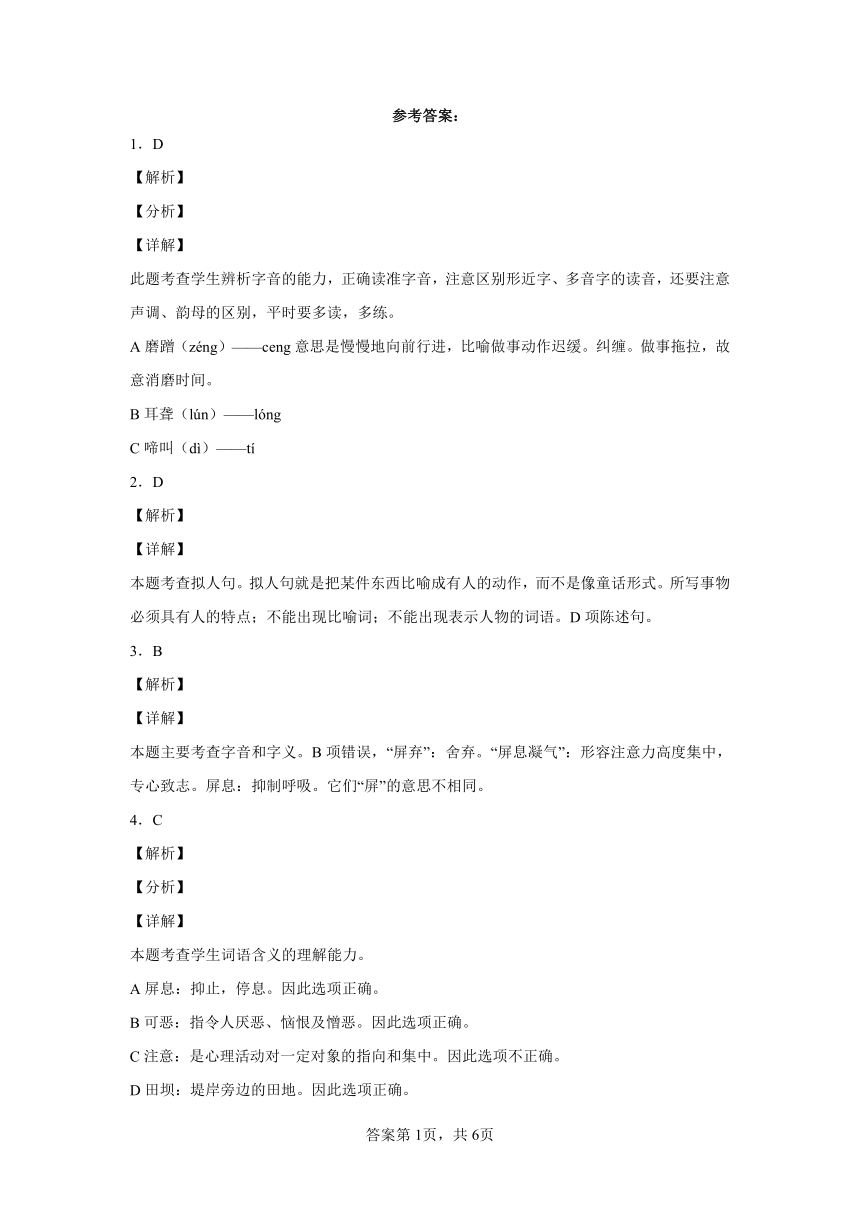 参考答案：

1．D

【解析】

【分析】

【详解】

此题考查学生辨析字音的能力，正确读准字音，注意区别形近字、多音字的读音，还要注意声调、韵母的区别，平时要多读，多练。

A 磨蹭（zéng）——ceng 意思是慢慢地向前行进，比喻做事动作迟缓。纠缠。做事拖拉，故意消磨时间。

B 耳聋（lún）——lóng

C 啼叫（dì）——tí

2．D

【解析】

【详解】

本题考查拟人句。拟人句就是把某件东西比喻成有人的动作，而不是像童话形式。所写事物必须具有人的特点；不能出现比喻词；不能出现表示人物的词语。D 项陈述句。

3．B

【解析】

【详解】

本题主要考查字音和字义。B 项错误，“屏弃”：舍弃。“屏息凝气”：形容注意力高度集中，专心致志。屏息：抑制呼吸。它们“屏”的意思不相同。

4．C

【解析】

【分析】

【详解】

本题考查学生词语含义的理解能力。

A 屏息：抑止，停息。因此选项正确。

B 可恶：指令人厌恶、恼恨及憎恶。因此选项正确。

C 注意：是心理活动对一定对象的指向和集中。因此选项不正确。

D 田坝：堤岸旁边的田地。因此选项正确。

答案第 1页，共 6页